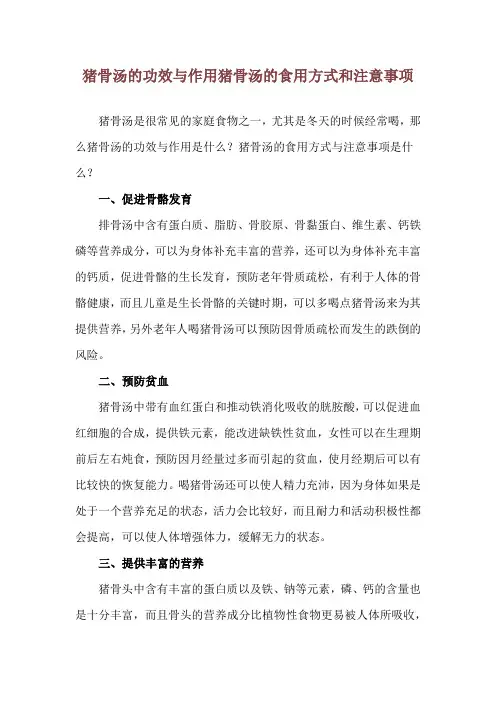 猪骨汤的功效与作用猪骨汤的食用方式和注意事项

猪骨汤是很常见的家庭食物之一，尤其是冬天的时候经常喝，那么猪骨汤的功效与作用是什么？猪骨汤的食用方式与注意事项是什么？

一、促进骨骼发育

排骨汤中含有蛋白质、脂肪、骨胶原、骨黏蛋白、维生素、钙铁磷等营养成分，可以为身体补充丰富的营养，还可以为身体补充丰富的钙质，促进骨骼的生长发育，预防老年骨质疏松，有利于人体的骨骼健康，而且儿童是生长骨骼的关键时期，可以多喝点猪骨汤来为其提供营养，另外老年人喝猪骨汤可以预防因骨质疏松而发生的跌倒的风险。

二、预防贫血

猪骨汤中带有血红蛋白和推动铁消化吸收的胱胺酸，可以促进血红细胞的合成，提供铁元素，能改进缺铁性贫血，女性可以在生理期前后左右炖食，预防因月经量过多而引起的贫血，使月经期后可以有比较快的恢复能力。喝猪骨汤还可以使人精力充沛，因为身体如果是处于一个营养充足的状态，活力会比较好，而且耐力和活动积极性都会提高，可以使人体增强体力，缓解无力的状态。

三、提供丰富的营养

猪骨头中含有丰富的蛋白质以及铁、钠等元素，磷、钙的含量也是十分丰富，而且骨头的营养成分比植物性食物更易被人体所吸收，